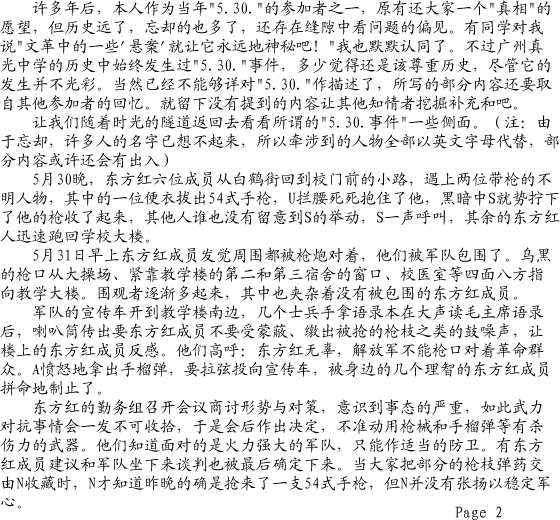 许多年后，本人作为当年"5.30."的参加者之一，原有还大家一个"真相"的愿望，但历史远了，忘却的也多了，还存在缝隙中看问题的偏见。有同学对我说"文革中的一些'悬案'就让它永远地神秘吧！"我也默默认同了。不过广州真光中学的历史中始终发生过"5.30."事件，多少觉得还是该尊重历史，尽管它的发生并不光彩。当然已经不能够详对"5.30."作描述了，所写的部分内容还要取自其他参加者的回忆。就留下没有提到的内容让其他知情者挖掘补充和吧。

让我们随着时光的隧道返回去看看所谓的"5.30.事件"一些侧面。（注：由于忘却，许多人的名字已想不起来，所以牵涉到的人物全部以英文字母代替，部分内容或许还会有出入）

5月30晚，东方红六位成员从白鹤街回到校门前的小路，遇上两位带枪的不明人物，其中的一位便衣拔出54式手枪，U拦腰死死抱住了他，黑暗中S就势拧下了他的枪收了起来，其他人谁也没有留意到S的举动，S一声呼叫，其余的东方红人迅速跑回学校大楼。

5月31日早上东方红成员发觉周围都被枪炮对着，他们被军队包围了。乌黑的枪口从大操场、紧靠教学楼的第二和第三宿舍的窗口、校医室等四面八方指向教学大楼。围观者逐渐多起来，其中也夹杂着没有被包围的东方红成员。

军队的宣传车开到教学楼南边，几个士兵手拿语录本在大声读毛主席语录后，喇叭筒传出要东方红成员不要受蒙蔽、缴出被抢的枪枝之类的鼓噪声，让楼上的东方红成员反感。他们高呼：东方红无辜，解放军不能枪口对着革命群众。A愤怒地拿出手榴弹，要拉弦投向宣传车，被身边的几个理智的东方红成员拼命地制止了。

东方红的勤务组召开会议商讨形势与对策，意识到事态的严重，如此武力对抗事情会一发不可收拾，于是会后作出决定，不准动用枪械和手榴弹等有杀伤力的武器。他们知道面对的是火力强大的军队，只能作适当的防卫。有东方红成员建议和军队坐下来谈判也被最后确定下来。当大家把部分的枪枝弹药交由N收藏时，N才知道昨晚的确是抢来了一支54式手枪，但N并没有张扬以稳定军心。

Page 2